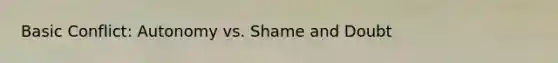 Basic Conflict: Autonomy vs. Shame and Doubt